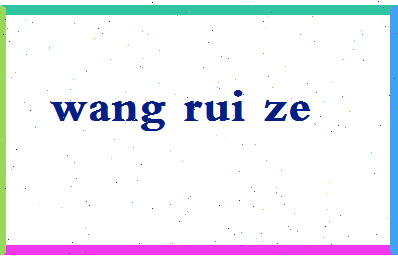 wang rui ze